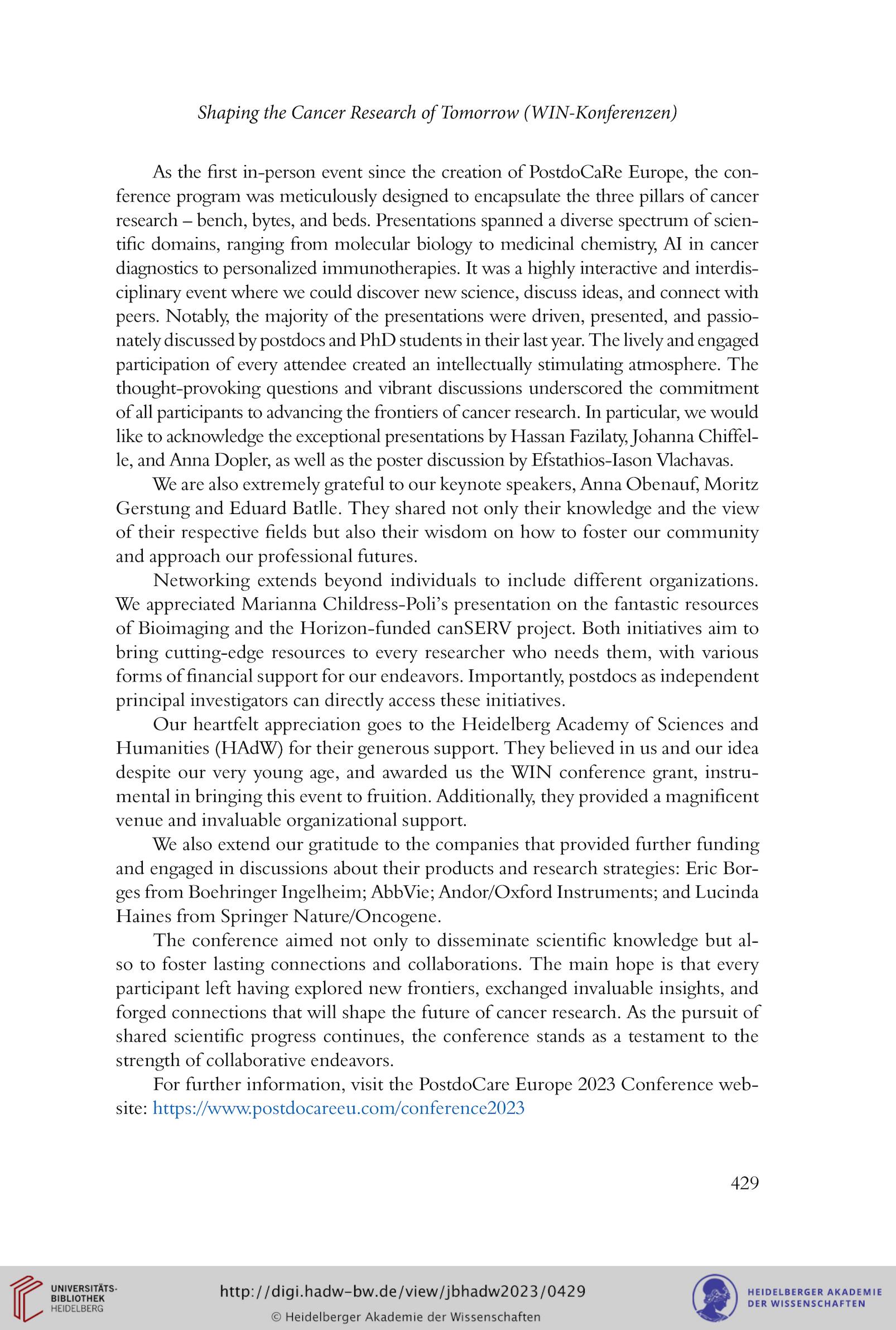 Shaping the Cancer Research of Tomorrow (WIN-Konferenzen)

As the first in-person event since the creation of PostdoCaRe Europe, the conference program was meticulously designed to encapsulate the three pillars of cancer research – bench, bytes, and beds. Presentations spanned a diverse spectrum of scientific domains, ranging from molecular biology to medicinal chemistry, AI in cancer diagnostics to personalized immunotherapies. It was a highly interactive and interdisciplinary event where we could discover new science, discuss ideas, and connect with peers. Notably, the majority of the presentations were driven, presented, and passionately discussed by postdocs and PhD students in their last year. The lively and engaged participation of every attendee created an intellectually stimulating atmosphere. The thought-provoking questions and vibrant discussions underscored the commitment of all participants to advancing the frontiers of cancer research. In particular, we would like to acknowledge the exceptional presentations by Hassan Fazilaty, Johanna Chiffelle, and Anna Dopler, as well as the poster discussion by Efstathios-Iason Vlachavas.

We are also extremely grateful to our keynote speakers, Anna Obenauf, Moritz Gerstung and Eduard Batlle. They shared not only their knowledge and the view of their respective fields but also their wisdom on how to foster our community and approach our professional futures.

Networking extends beyond individuals to include different organizations. We appreciated Marianna Childress-Poli's presentation on the fantastic resources of Bioimaging and the Horizon-funded canSERV project. Both initiatives aim to bring cutting-edge resources to every researcher who needs them, with various forms of financial support for our endeavors. Importantly, postdocs as independent principal investigators can directly access these initiatives.

Our heartfelt appreciation goes to the Heidelberg Academy of Sciences and Humanities (HAdW) for their generous support. They believed in us and our idea despite our very young age, and awarded us the WIN conference grant, instrumental in bringing this event to fruition. Additionally, they provided a magnificent venue and invaluable organizational support.

We also extend our gratitude to the companies that provided further funding and engaged in discussions about their products and research strategies: Eric Borges from Boehringer Ingelheim; AbbVie; Andor/Oxford Instruments; and Lucinda Haines from Springer Nature/Oncogene.

The conference aimed not only to disseminate scientific knowledge but also to foster lasting connections and collaborations. The main hope is that every participant left having explored new frontiers, exchanged invaluable insights, and forged connections that will shape the future of cancer research. As the pursuit of shared scientific progress continues, the conference stands as a testament to the strength of collaborative endeavors.

For further information, visit the PostdoCare Europe 2023 Conference website: https://www.postdocareeu.com/conference2023

429

UNIVERSITÄTS-BIBLIOTHEK HEIDELBERG

http://digi.hadw-bw.de/view/jbhadw2023/0429

© Heidelberger Akademie der Wissenschaften

HEIDELBERGER AKADEMIE DER WISSENSCHAFTEN